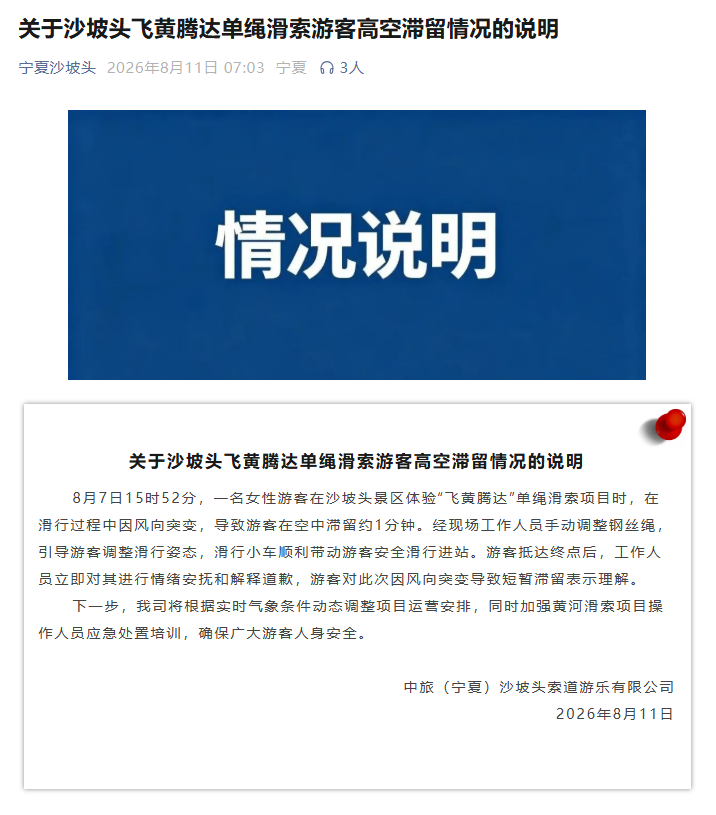 关于沙坡头飞黄腾达单绳滑索游客高空滞留情况的说明

宁夏沙坡头 2026年8月11日 07:03 宁夏 3人

情况说明

关于沙坡头飞黄腾达单绳滑索游客高空滞留情况的说明

8月7日15时52分，一名女性游客在沙坡头景区体验“飞黄腾达”单绳滑索项目时，在滑行过程中因风向突变，导致游客在空中滞留约1分钟。经现场工作人员手动调整钢丝绳，引导游客调整滑行姿态，滑行小车顺利带动游客安全滑行进站。游客抵达终点后，工作人员立即对其进行情绪安抚和解释道歉，游客对此次因风向突变导致短暂滞留表示理解。

下一步，我司将根据实时气象条件动态调整项目运营安排，同时加强黄河滑索项目操作人员应急处置培训，确保广大游客人身安全。

中旅（宁夏）沙坡头索道游乐有限公司
2026年8月11日